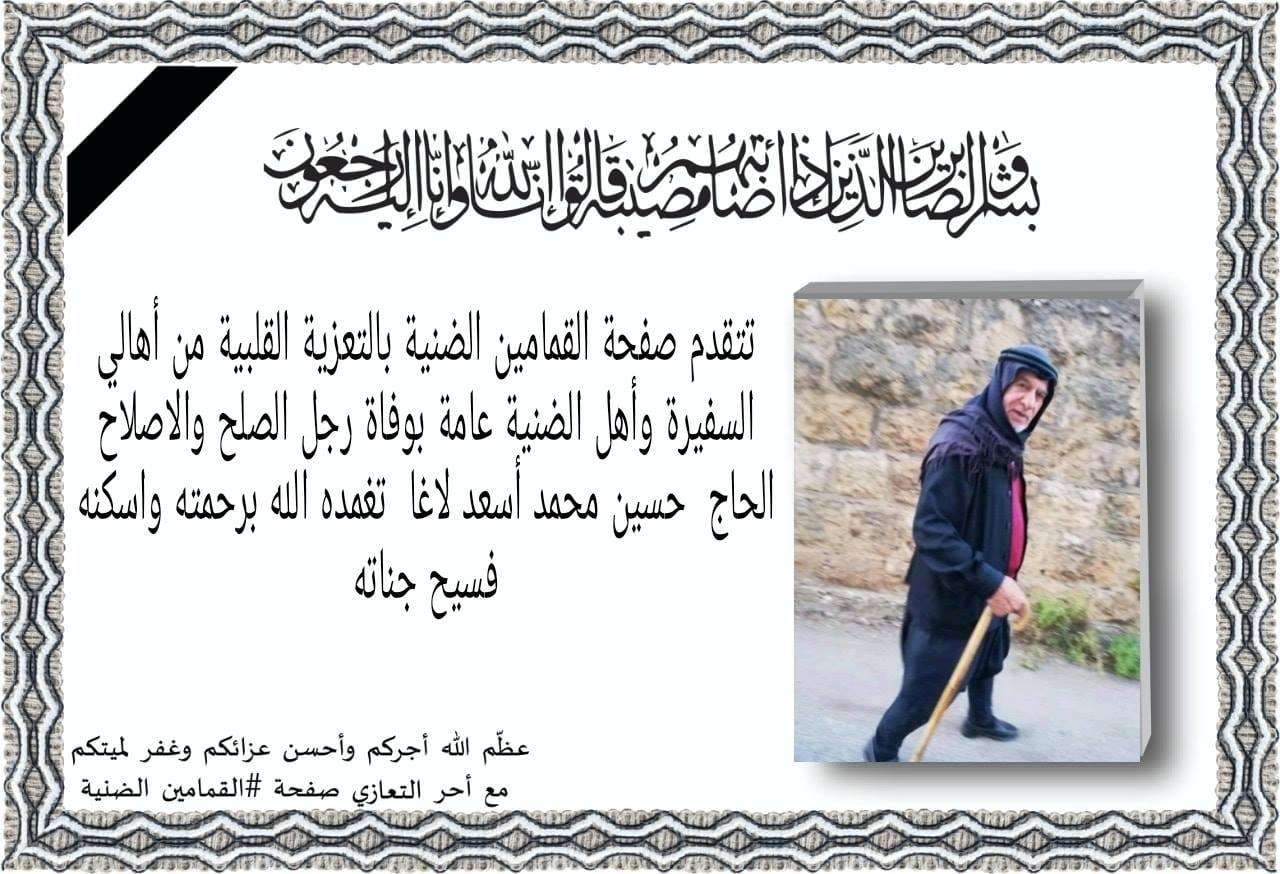 وَبَشِّرِ الصَّابِرِينَ الَّذِينَ إِذَا أَصَابَتْهُم مُّصِيبَةٌ قَالُوا إِنَّا لِلَّهِ وَإِنَّا إِلَيْهِ رَاجِعُونَ

تتقدم صفحة القمامين الضنية بالتعزية القلبية من أهالي السفيرة وأهل الضنية عامة بوفاة رجل الصلح والاصلاح الحاج حسين محمد أسعد لاغا تغمده الله برحمته واسكنه فسيح جناته

عظّم الله أجركم وأحسن عزائكم وغفر لميتكم
مع أحر التعازي صفحة #القمامين الضنية